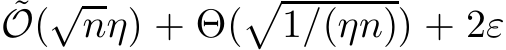 $\tilde{\mathcal{O}}(\sqrt{n}\eta) + \Theta(\sqrt{1/(\eta n)}) + 2\varepsilon$